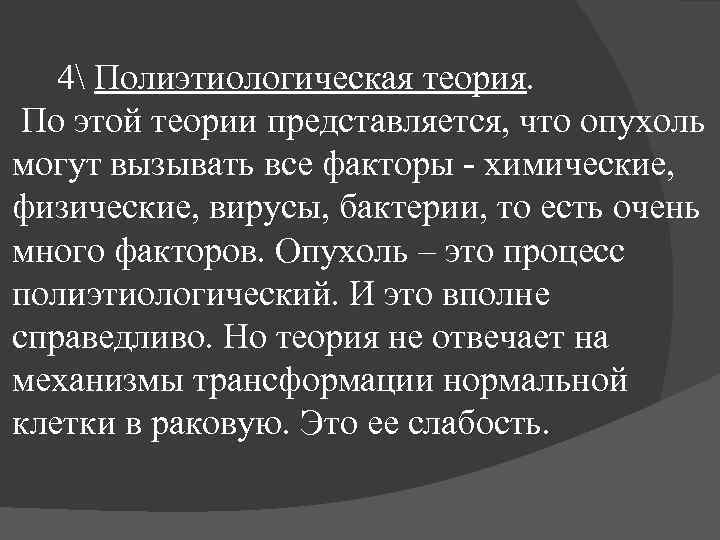 4\ Полиэтиологическая теория.
По этой теории представляется, что опухоль могут вызывать все факторы - химические, физические, вирусы, бактерии, то есть очень много факторов. Опухоль – это процесс полиэтиологический. И это вполне справедливо. Но теория не отвечает на механизмы трансформации нормальной клетки в раковую. Это ее слабость.